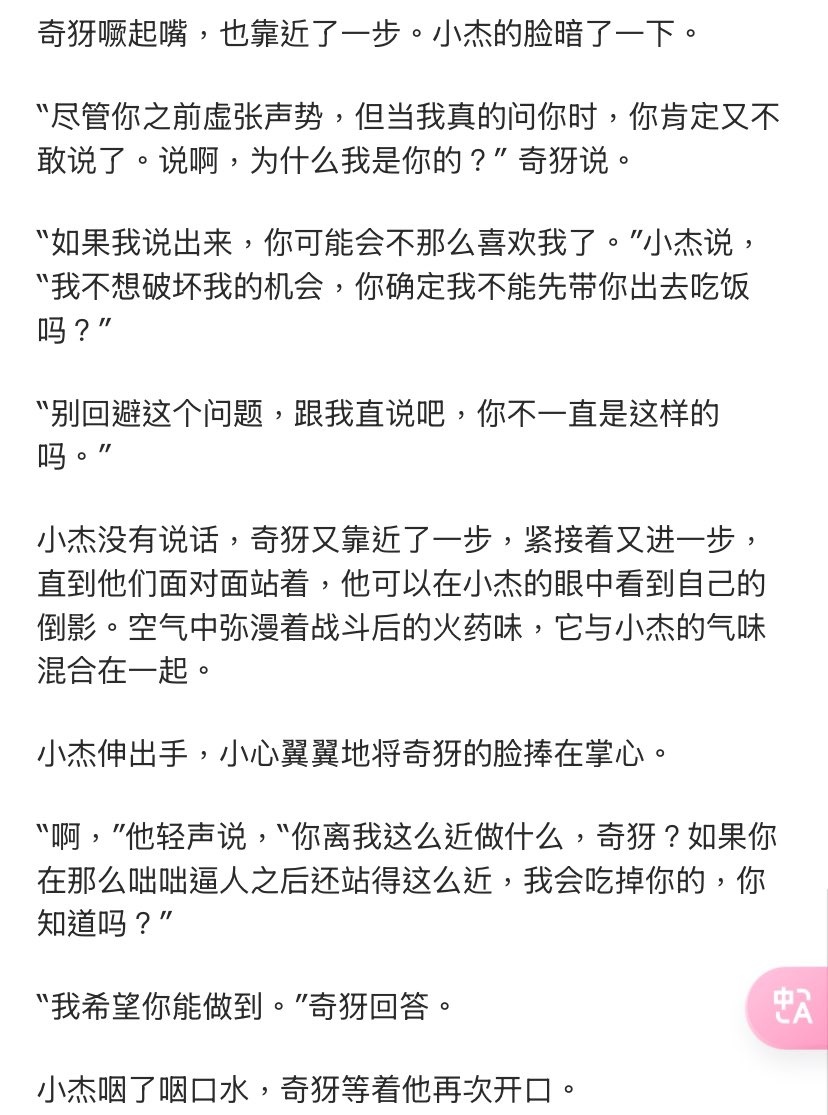 奇犽噘起嘴，也靠近了一步。小杰的脸暗了一下。

“尽管你之前虚张声势，但当我真的问你时，你肯定又不敢说了。说啊，为什么我是你的？”奇犽说。

“如果我说出来，你可能会不那么喜欢我了。”小杰说，“我不想破坏我的机会，你确定我不能先带你出去吃饭吗？”

“别回避这个问题，跟我直说吧，你不一直是这样的吗。”

小杰没有说话，奇犽又靠近了一步，紧接着又进一步，直到他们面对面站着，他可以在小杰的眼中看到自己的倒影。空气中弥漫着战斗后的火药味，它与小杰的气味混合在一起。

小杰伸出手，小心翼翼地将奇犽的脸捧在掌心。

“啊，”他轻声说，“你离我这么近做什么，奇犽？如果你在那么咄咄逼人之后还站得这么近，我会吃掉你的，你知道吗？”

“我希望你能做到。”奇犽回答。

小杰咽了咽口水，奇犽等着他再次开口。

中A